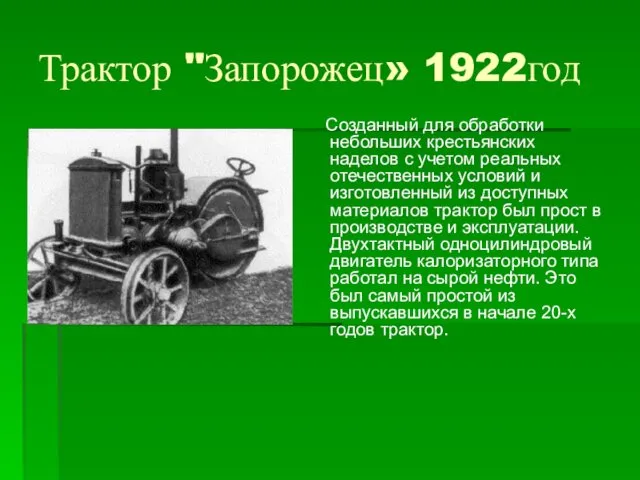 Трактор "Запорожец» 1922год

Созданный для обработки небольших крестьянских наделов с учетом реальных отечественных условий и изготовленный из доступных материалов трактор был прост в производстве и эксплуатации. Двухтактный одноцилиндровый двигатель калоризаторного типа работал на сырой нефти. Это был самый простой из выпускавшихся в начале 20-х годов трактор.